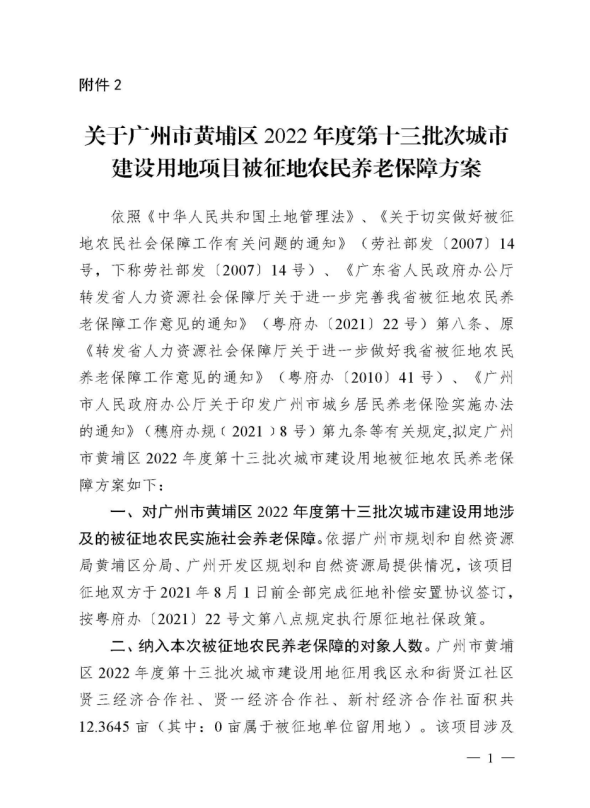 附件 2

关于广州市黄埔区 2022 年度第十三批次城市建设用地项目被征地农民养老保障方案

依照《中华人民共和国土地管理法》、《关于切实做好被征地农民社会保障工作有关问题的通知》（劳社部发〔2007〕14 号，下称劳社部发〔2007〕14 号）、《广东省人民政府办公厅转发省人力资源社会保障厅关于进一步完善我省被征地农民养老保障工作意见的通知》（粤府办〔2021〕22 号）第八条、原《转发省人力资源社会保障厅关于进一步做好我省被征地农民养老保障工作意见的通知》（粤府办〔2010〕41 号）、《广州市人民政府办公厅关于印发广州市城乡居民养老保险实施办法的通知》（穗府办规〔2021〕8 号）第九条等有关规定,拟定广州市黄埔区 2022 年度第十三批次城市建设用地被征地农民养老保障方案如下：

一、对广州市黄埔区 2022 年度第十三批次城市建设用地涉及的被征地农民实施社会养老保障。依据广州市规划和自然资源局黄埔区分局、广州开发区规划和自然资源局提供情况，该项目征地双方于 2021 年 8 月 1 日前全部完成征地补偿安置协议签订，按粤府办〔2021〕22 号文第八点规定执行原征地社保政策。

二、纳入本次被征地农民养老保障的对象人数。广州市黄埔区 2022 年度第十三批次城市建设用地征用我区永和街贤江社区贤三经济合作社、贤一经济合作社、新村经济合作社面积共 12.3645 亩（其中：0 亩属于被征地单位留用地）。该项目涉及

— 1 —